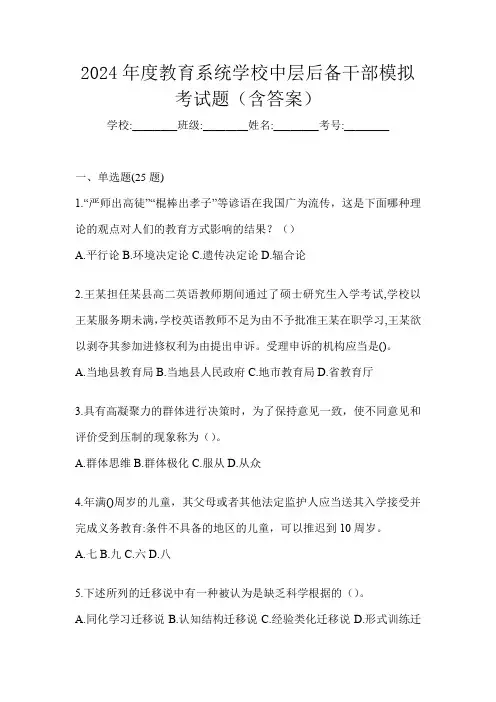 2024 年度教育系统学校中层后备干部模拟考试题（含答案）

学校:________班级:________姓名:________考号:________

一、单选题(25 题)

1.“严师出高徒”“棍棒出孝子”等谚语在我国广为流传，这是下面哪种理论的观点对人们的教育方式影响的结果？（）

A.平行论 B.环境决定论 C.遗传决定论 D.辐合论

2.王某担任某县高二英语教师期间通过了硕士研究生入学考试,学校以王某服务期未满,学校英语教师不足为由不予批准王某在职学习,王某欲以剥夺其参加进修权利为由提出申诉。受理申诉的机构应当是()。

A.当地县教育局 B.当地县人民政府 C.地市教育局 D.省教育厅

3.具有高凝聚力的群体进行决策时，为了保持意见一致，使不同意见和评价受到压制的现象称为（）。

A.群体思维 B.群体极化 C.服从 D.从众

4.年满()周岁的儿童，其父母或者其他法定监护人应当送其入学接受并完成义务教育:条件不具备的地区的儿童，可以推迟到 10 周岁。

A.七 B.九 C.六 D.八

5.下述所列的迁移说中有一种被认为是缺乏科学根据的（）。

A.同化学习迁移说 B.认知结构迁移说 C.经验类化迁移说 D.形式训练迁